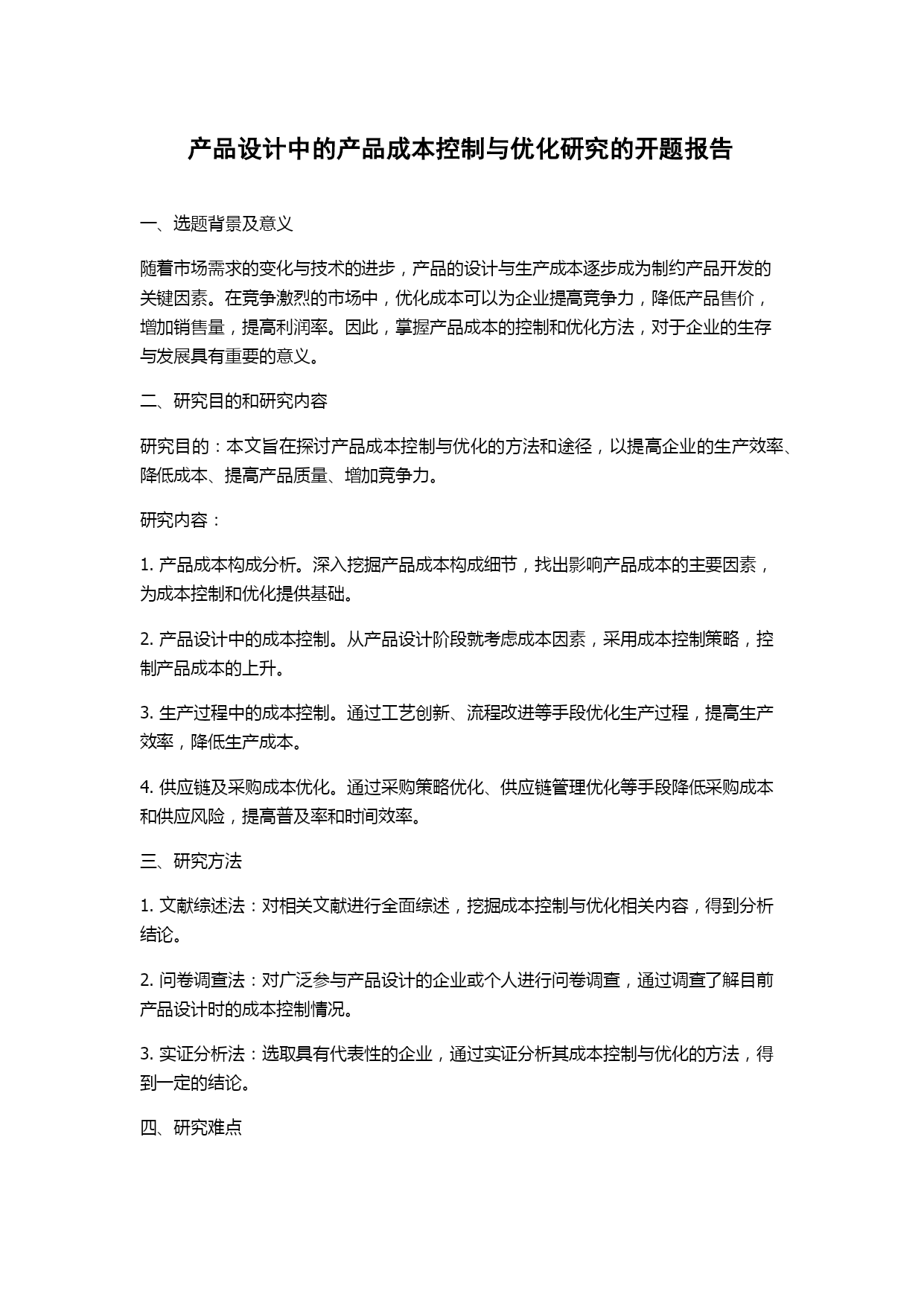 产品设计中的产品成本控制与优化研究的开题报告

一、选题背景及意义

随着市场需求的变化与技术的进步，产品的设计与生产成本逐步成为制约产品开发的关键因素。在竞争激烈的市场中，优化成本可以为企业提高竞争力，降低产品售价，增加销售量，提高利润率。因此，掌握产品成本的控制和优化方法，对于企业的生存与发展具有重要的意义。

二、研究目的和研究内容

研究目的：本文旨在探讨产品成本控制与优化的方法和途径，以提高企业的生产效率、降低成本、提高产品质量、增加竞争力。

研究内容：

1. 产品成本构成分析。深入挖掘产品成本构成细节，找出影响产品成本的主要因素，为成本控制和优化提供基础。

2. 产品设计中的成本控制。从产品设计阶段就考虑成本因素，采用成本控制策略，控制产品成本的上升。

3. 生产过程中的成本控制。通过工艺创新、流程改进等手段优化生产过程，提高生产效率，降低生产成本。

4. 供应链及采购成本优化。通过采购策略优化、供应链管理优化等手段降低采购成本和供应风险，提高普及率和时间效率。

三、研究方法

1. 文献综述法：对相关文献进行全面综述，挖掘成本控制与优化相关内容，得到分析结论。

2. 问卷调查法：对广泛参与产品设计的企业或个人进行问卷调查，通过调查了解目前产品设计时的成本控制情况。

3. 实证分析法：选取具有代表性的企业，通过实证分析其成本控制与优化的方法，得到一定的结论。

四、研究难点